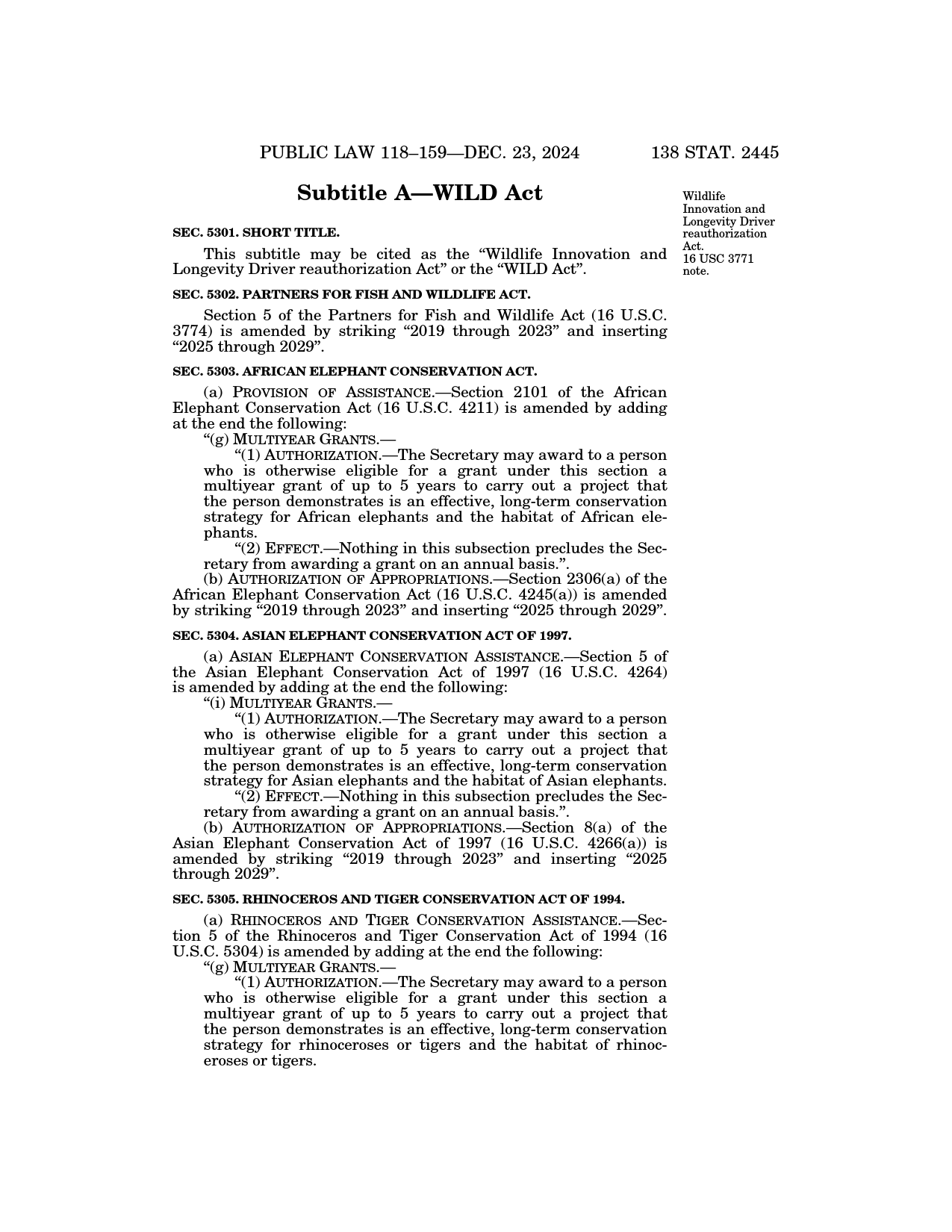 PUBLIC LAW 118–159—DEC. 23, 2024 138 STAT. 2445

Subtitle A—WILD Act

Wildlife Innovation and Longevity Driver reauthorization Act. 16 USC 3771 note.

SEC. 5301. SHORT TITLE.

This subtitle may be cited as the “Wildlife Innovation and Longevity Driver reauthorization Act” or the “WILD Act”.

SEC. 5302. PARTNERS FOR FISH AND WILDLIFE ACT.

Section 5 of the Partners for Fish and Wildlife Act (16 U.S.C. 3774) is amended by striking “2019 through 2023” and inserting “2025 through 2029”.

SEC. 5303. AFRICAN ELEPHANT CONSERVATION ACT.

(a) PROVISION OF ASSISTANCE.—Section 2101 of the African Elephant Conservation Act (16 U.S.C. 4211) is amended by adding at the end the following:

“(g) MULTIYEAR GRANTS.—

“(1) AUTHORIZATION.—The Secretary may award to a person who is otherwise eligible for a grant under this section a multiyear grant of up to 5 years to carry out a project that the person demonstrates is an effective, long-term conservation strategy for African elephants and the habitat of African elephants.

“(2) EFFECT.—Nothing in this subsection precludes the Secretary from awarding a grant on an annual basis.”.

(b) AUTHORIZATION OF APPROPRIATIONS.—Section 2306(a) of the African Elephant Conservation Act (16 U.S.C. 4245(a)) is amended by striking “2019 through 2023” and inserting “2025 through 2029”.

SEC. 5304. ASIAN ELEPHANT CONSERVATION ACT OF 1997.

(a) ASIAN ELEPHANT CONSERVATION ASSISTANCE.—Section 5 of the Asian Elephant Conservation Act of 1997 (16 U.S.C. 4264) is amended by adding at the end the following:

“(i) MULTIYEAR GRANTS.—

“(1) AUTHORIZATION.—The Secretary may award to a person who is otherwise eligible for a grant under this section a multiyear grant of up to 5 years to carry out a project that the person demonstrates is an effective, long-term conservation strategy for Asian elephants and the habitat of Asian elephants.

“(2) EFFECT.—Nothing in this subsection precludes the Secretary from awarding a grant on an annual basis.”.

(b) AUTHORIZATION OF APPROPRIATIONS.—Section 8(a) of the Asian Elephant Conservation Act of 1997 (16 U.S.C. 4266(a)) is amended by striking “2019 through 2023” and inserting “2025 through 2029”.

SEC. 5305. RHINOCEROS AND TIGER CONSERVATION ACT OF 1994.

(a) RHINOCEROS AND TIGER CONSERVATION ASSISTANCE.—Section 5 of the Rhinoceros and Tiger Conservation Act of 1994 (16 U.S.C. 5304) is amended by adding at the end the following:

“(g) MULTIYEAR GRANTS.—

“(1) AUTHORIZATION.—The Secretary may award to a person who is otherwise eligible for a grant under this section a multiyear grant of up to 5 years to carry out a project that the person demonstrates is an effective, long-term conservation strategy for rhinoceroses or tigers and the habitat of rhinoceroses or tigers.